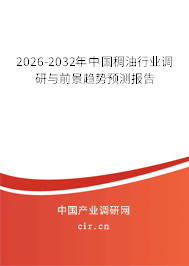 2026-2032年中国稠油行业调研与前景趋势预测报告

中国产业调研网

cir.cn